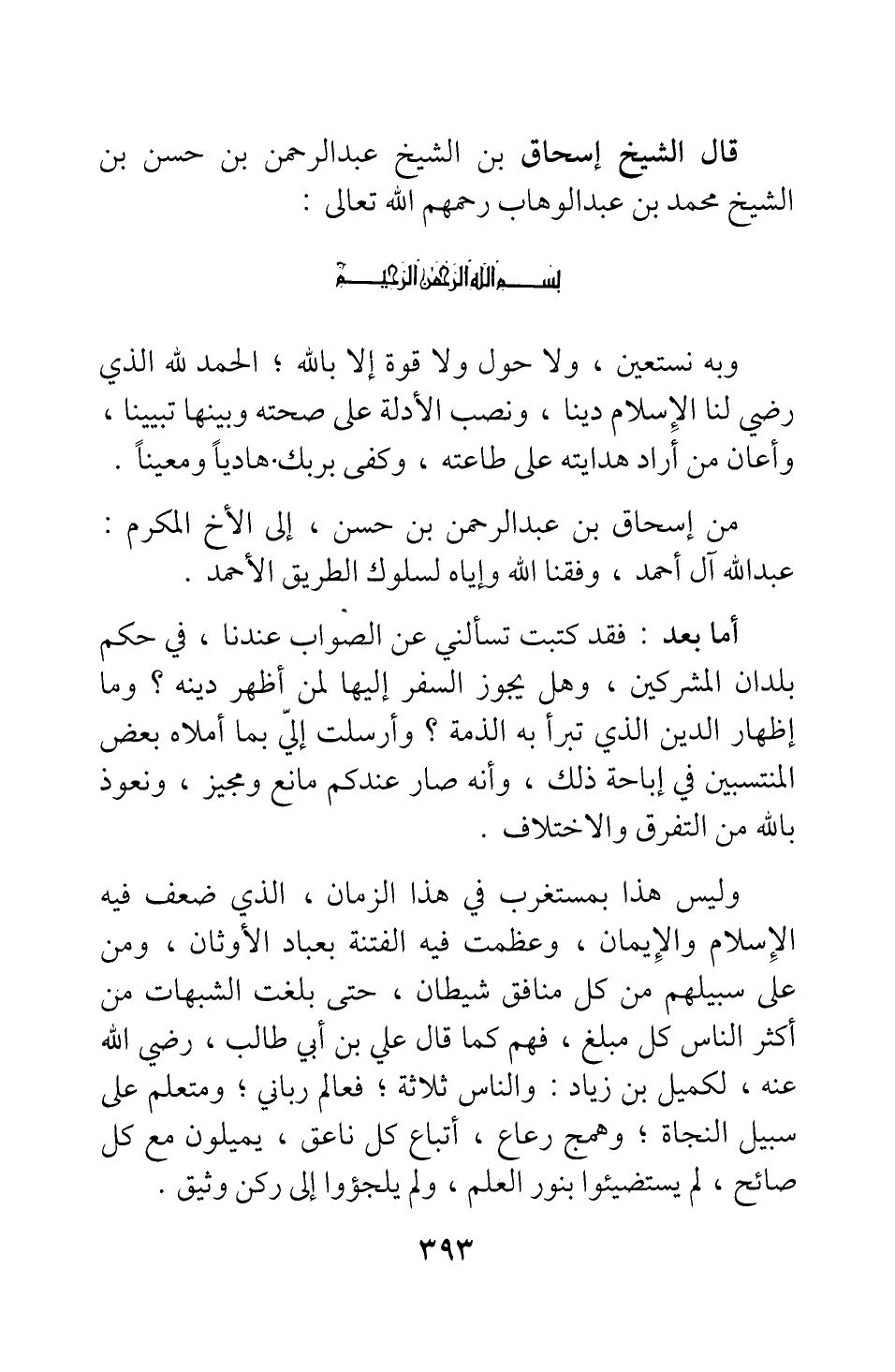 قال الشيخ إسحاق بن الشيخ عبدالرحمن بن حسن بن الشيخ محمد بن عبدالوهاب رحمهم الله تعالى :

بسم الله الرحمن الرحيم

وبه نستعين ، ولا حول ولا قوة إلا بالله ؛ الحمد لله الذي رضي لنا الإسلام دينا ، ونصب الأدلة على صحته وبينها تبيينا ، وأعان من أراد هدايته على طاعته ، وكفى بربك هادياً ومعيناً .

من إسحاق بن عبدالرحمن بن حسن ، إلى الأخ المكرم : عبدالله آل أحمد ، وفقنا الله وإياه لسلوك الطريق الأحمد .

أما بعد : فقد كتبت تسألني عن الصواب عندنا ، في حكم بلدان المشركين ، وهل يجوز السفر إليها لمن أظهر دينه ؟ وما إظهار الدين الذي تبرأ به الذمة ؟ وأرسلت إليّ بما أملاه بعض المنتسبين في إباحة ذلك ، وأنه صار عندكم مانع ومجيز ، ونعوذ بالله من التفرق والاختلاف .

وليس هذا بمستغرب في هذا الزمان ، الذي ضعف فيه الإسلام والإيمان ، وعظمت فيه الفتنة بعباد الأوثان ، ومن على سبيلهم من كل منافق شيطان ، حتى بلغت الشبهات من أكثر الناس كل مبلغ ، فهم كما قال علي بن أبي طالب ، رضي الله عنه ، لكميل بن زياد : والناس ثلاثة ؛ فعالم رباني ؛ ومتعلم على سبيل النجاة ؛ وهمج رعاع ، أتباع كل ناعق ، يميلون مع كل صائح ، لم يستضيئوا بنور العلم ، ولم يلجؤوا إلى ركن وثيق .

٣٩٣